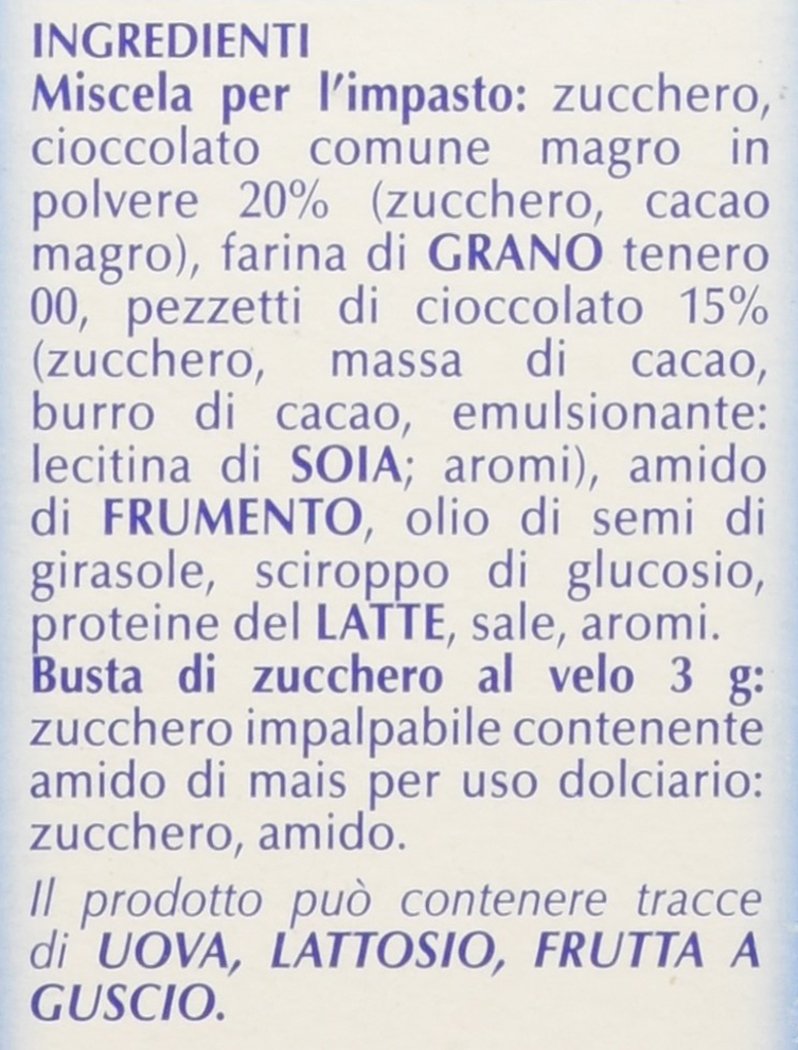 INGREDIENTI

Miscela per l'impasto: zucchero, cioccolato comune magro in polvere 20% (zucchero, cacao magro), farina di GRANO tenero 00, pezzetti di cioccolato 15% (zucchero, massa di cacao, burro di cacao, emulsionante: lecitina di SOIA; aromi), amido di FRUMENTO, olio di semi di girasole, sciroppo di glucosio, proteine del LATTE, sale, aromi.

Busta di zucchero al velo 3 g: zucchero impalpabile contenente amido di mais per uso dolciario: zucchero, amido.

Il prodotto può contenere tracce di UOVA, LATTOSIO, FRUTTA A GUSCIO.